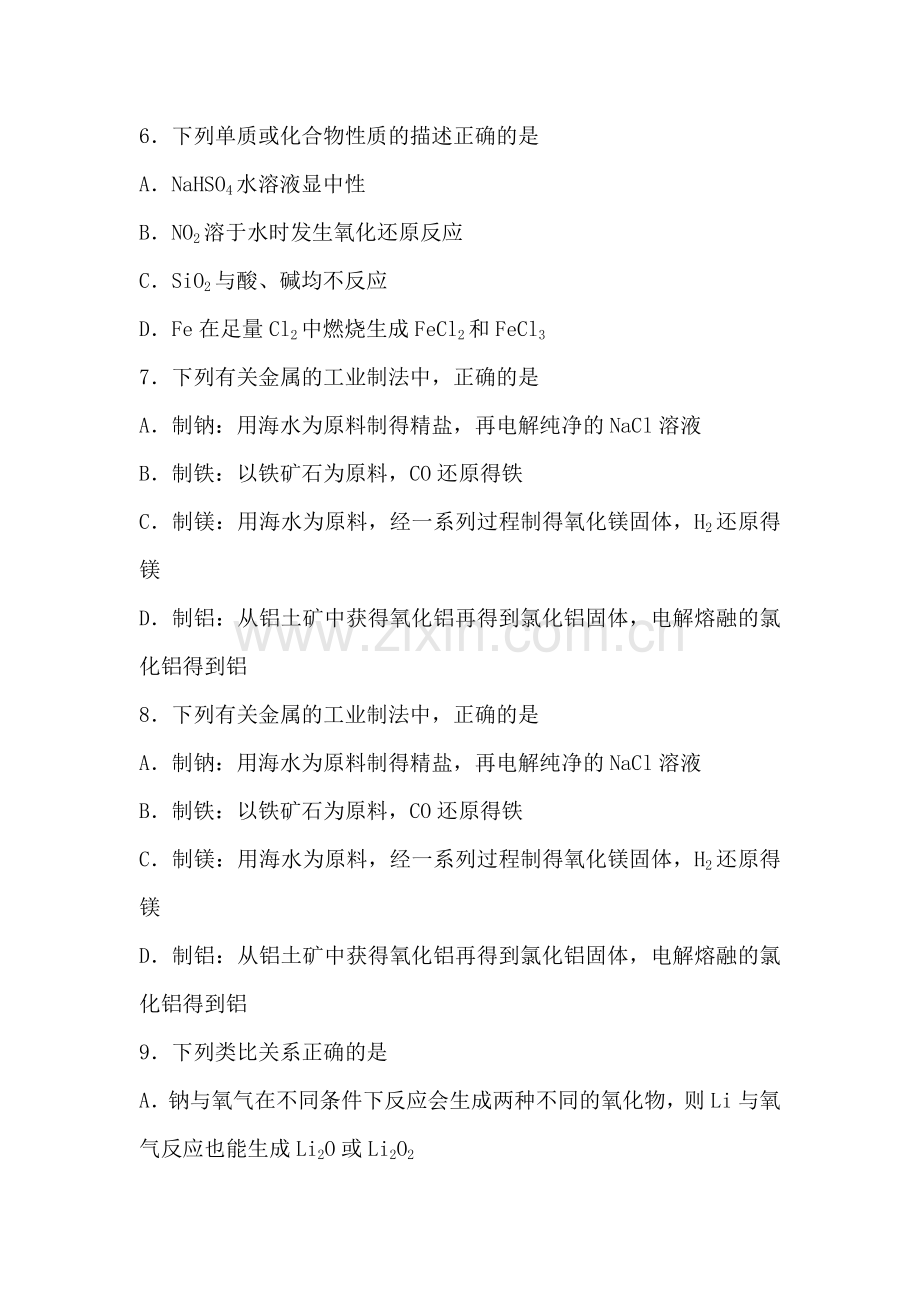 6．下列单质或化合物性质的描述正确的是

A．$NaHSO_4$水溶液显中性

B．$NO_2$溶于水时发生氧化还原反应

C．$SiO_2$与酸、碱均不反应

D．Fe在足量$Cl_2$中燃烧生成$FeCl_2$和$FeCl_3$

7．下列有关金属的工业制法中，正确的是

A．制钠：用海水为原料制得精盐，再电解纯净的NaCl溶液

B．制铁：以铁矿石为原料，CO还原得铁

C．制镁：用海水为原料，经一系列过程制得氧化镁固体，$H_2$还原得镁

D．制铝：从铝土矿中获得氧化铝再得到氯化铝固体，电解熔融的氯化铝得到铝

8．下列有关金属的工业制法中，正确的是

A．制钠：用海水为原料制得精盐，再电解纯净的NaCl溶液

B．制铁：以铁矿石为原料，CO还原得铁

C．制镁：用海水为原料，经一系列过程制得氧化镁固体，$H_2$还原得镁

D．制铝：从铝土矿中获得氧化铝再得到氯化铝固体，电解熔融的氯化铝得到铝

9．下列类比关系正确的是

A．钠与氧气在不同条件下反应会生成两种不同的氧化物，则Li与氧气反应也能生成$Li_2O$或$Li_2O_2$

www.zixin.com.cn